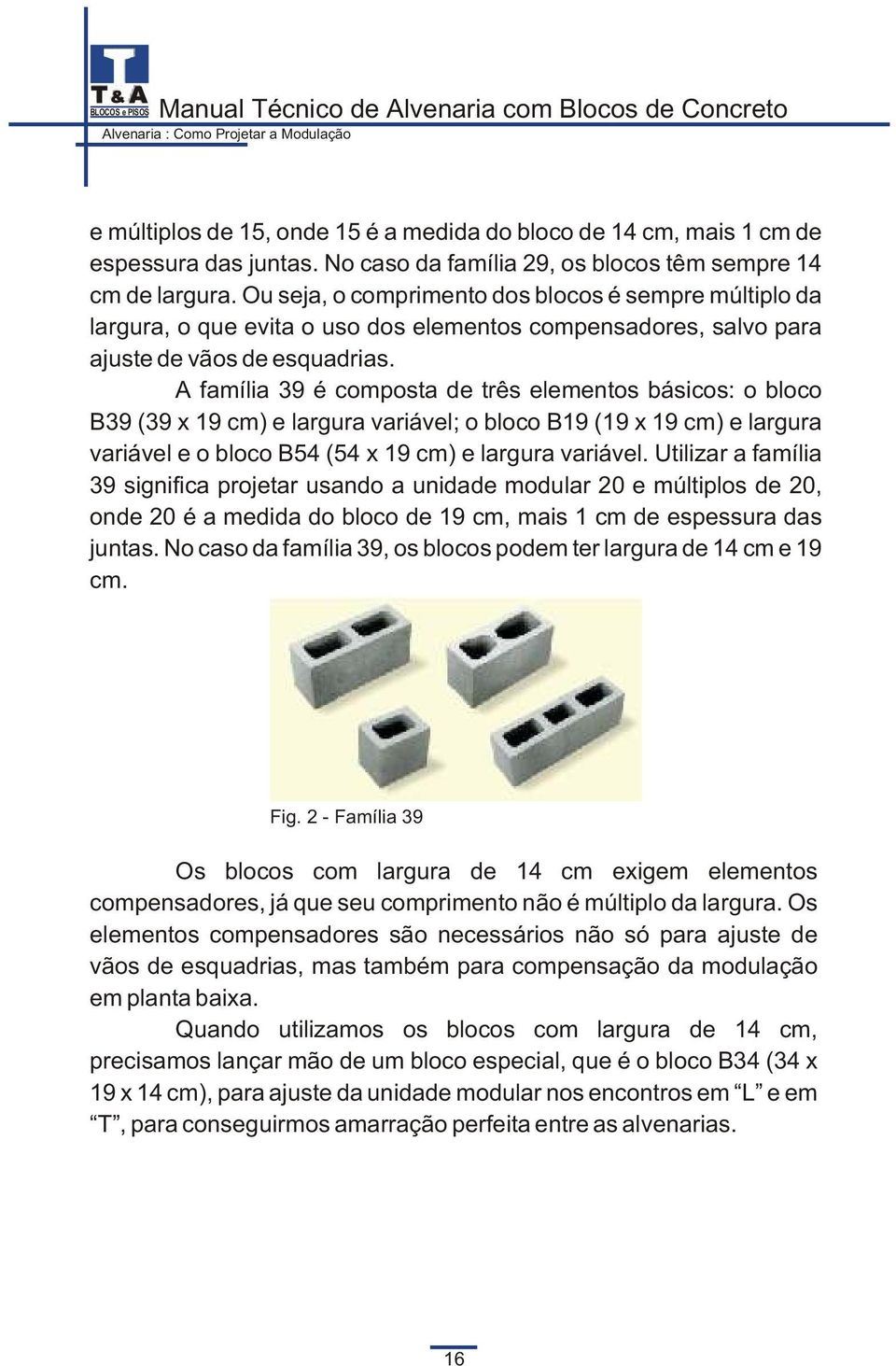 T & A
BLOCOS e PISOS
Manual Técnico de Alvenaria com Blocos de Concreto
Alvenaria : Como Projetar a Modulação

e múltiplos de 15, onde 15 é a medida do bloco de 14 cm, mais 1 cm de espessura das juntas. No caso da família 29, os blocos têm sempre 14 cm de largura. Ou seja, o comprimento dos blocos é sempre múltiplo da largura, o que evita o uso dos elementos compensadores, salvo para ajuste de vãos de esquadrias.

A família 39 é composta de três elementos básicos: o bloco B39 (39 x 19 cm) e largura variável; o bloco B19 (19 x 19 cm) e largura variável e o bloco B54 (54 x 19 cm) e largura variável. Utilizar a família 39 significa projetar usando a unidade modular 20 e múltiplos de 20, onde 20 é a medida do bloco de 19 cm, mais 1 cm de espessura das juntas. No caso da família 39, os blocos podem ter largura de 14 cm e 19 cm.

Fig. 2 - Família 39

Os blocos com largura de 14 cm exigem elementos compensadores, já que seu comprimento não é múltiplo da largura. Os elementos compensadores são necessários não só para ajuste de vãos de esquadrias, mas também para compensação da modulação em planta baixa.

Quando utilizamos os blocos com largura de 14 cm, precisamos lançar mão de um bloco especial, que é o bloco B34 (34 x 19 x 14 cm), para ajuste da unidade modular nos encontros em “L” e em “T”, para conseguirmos amarração perfeita entre as alvenarias.

16